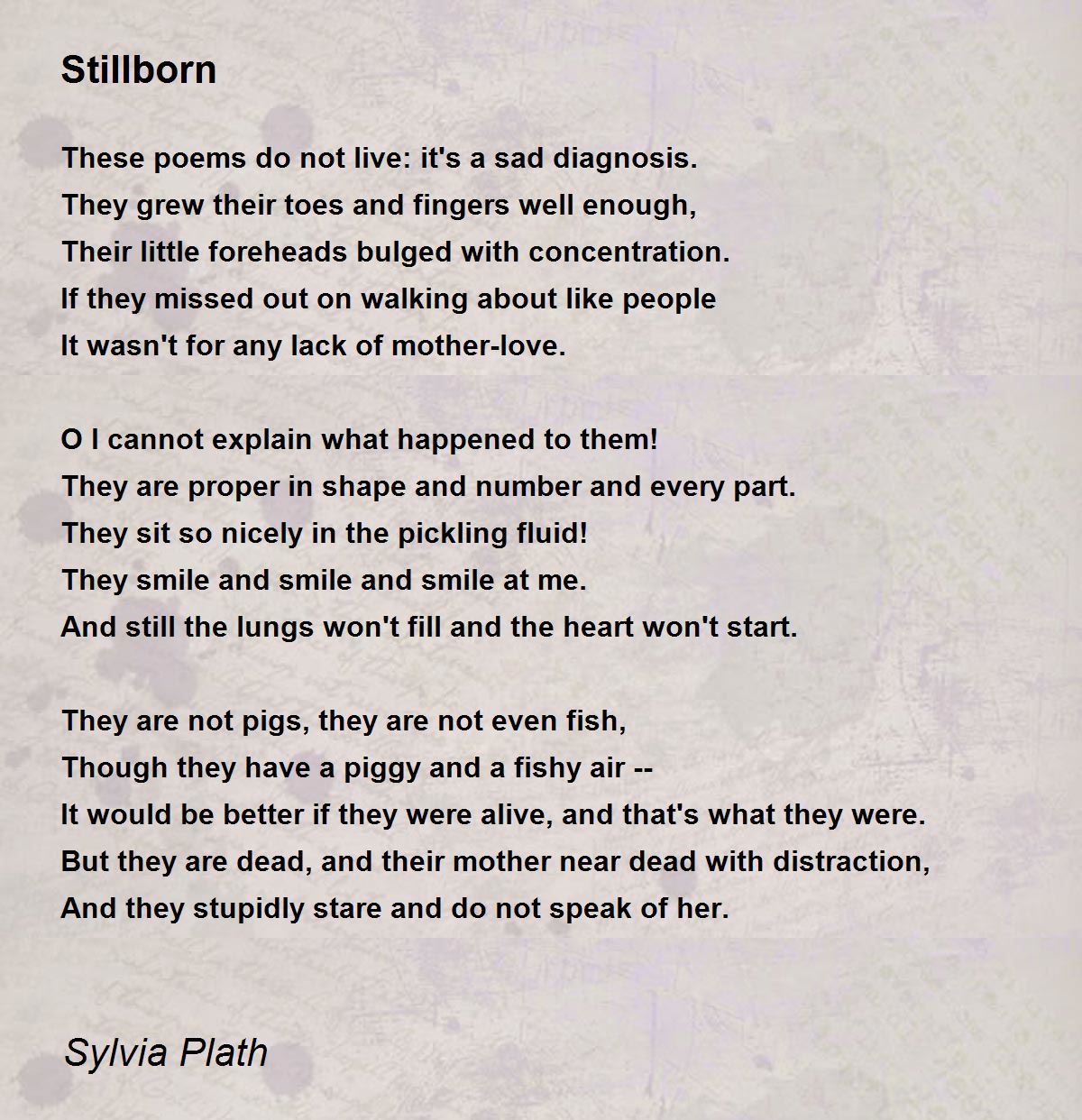 Stillborn

These poems do not live: it's a sad diagnosis.
They grew their toes and fingers well enough,
Their little foreheads bulged with concentration.
If they missed out on walking about like people
It wasn't for any lack of mother-love.

O I cannot explain what happened to them!
They are proper in shape and number and every part.
They sit so nicely in the pickling fluid!
They smile and smile and smile at me.
And still the lungs won't fill and the heart won't start.

They are not pigs, they are not even fish,
Though they have a piggy and a fishy air --
It would be better if they were alive, and that's what they were.
But they are dead, and their mother near dead with distraction,
And they stupidly stare and do not speak of her.

Sylvia Plath